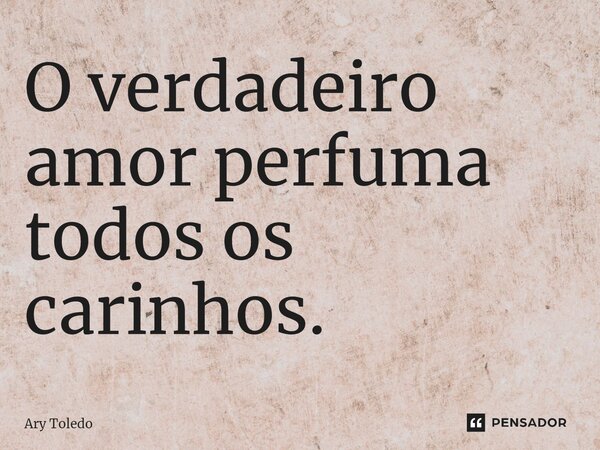 O verdadeiro amor perfuma todos os carinhos.

Ary Toledo

PENSADOR